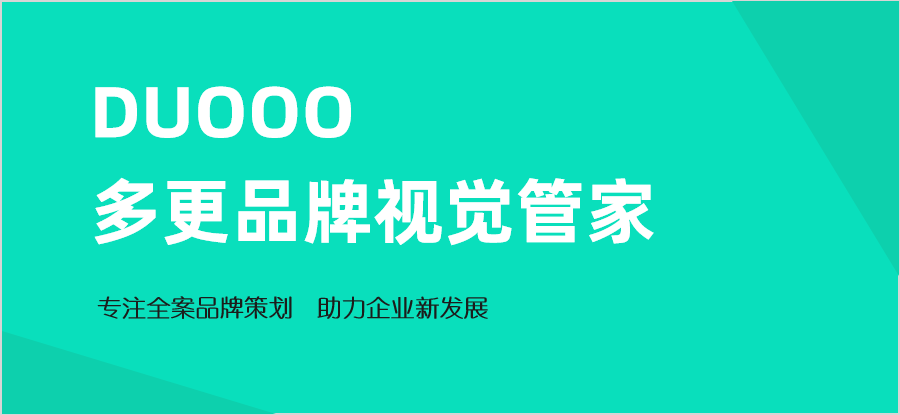 DUOOO
多更品牌视觉管家

专注全案品牌策划　助力企业新发展